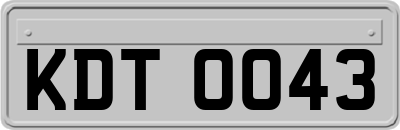 KDT 0043